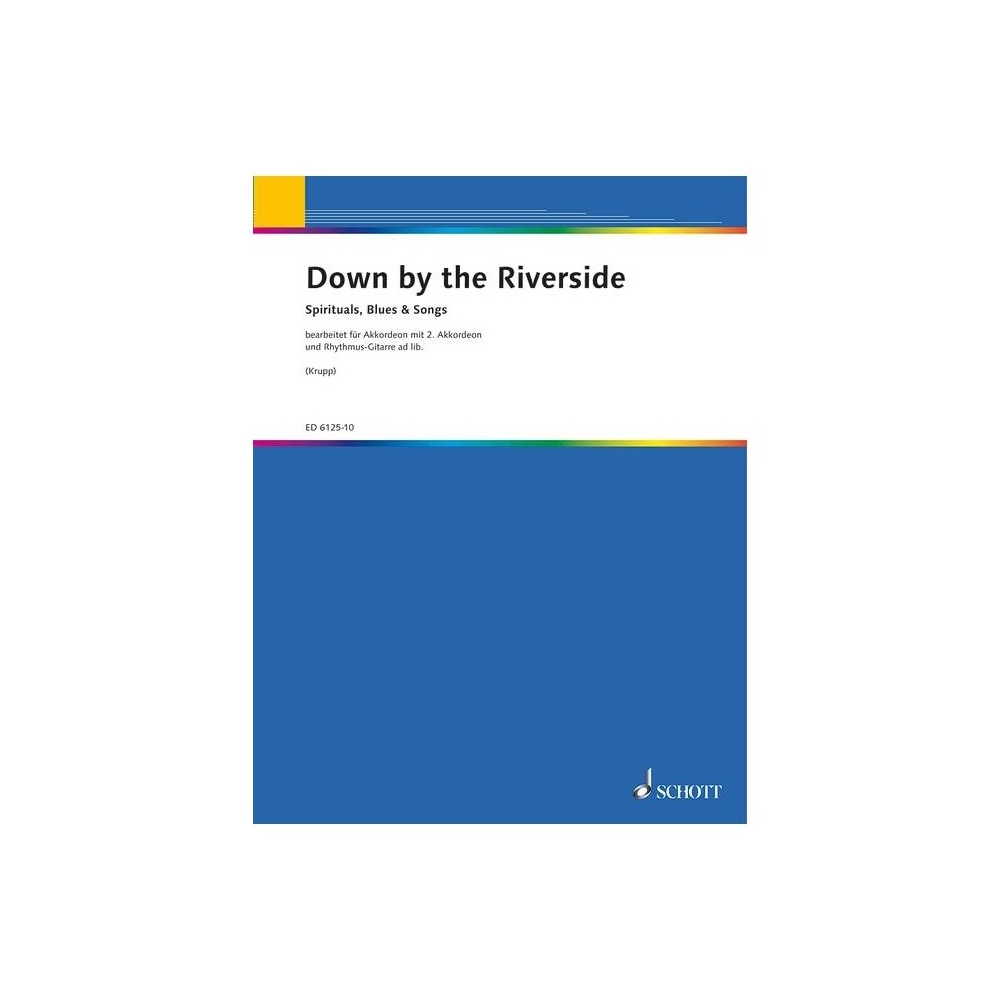 Down by the Riverside

Spirituals, Blues & Songs

bearbeitet für Akkordeon mit 2. Akkordeon und Rhythmus-Gitarre ad lib.

(Krupp)

ED 6125-10

SCHOTT